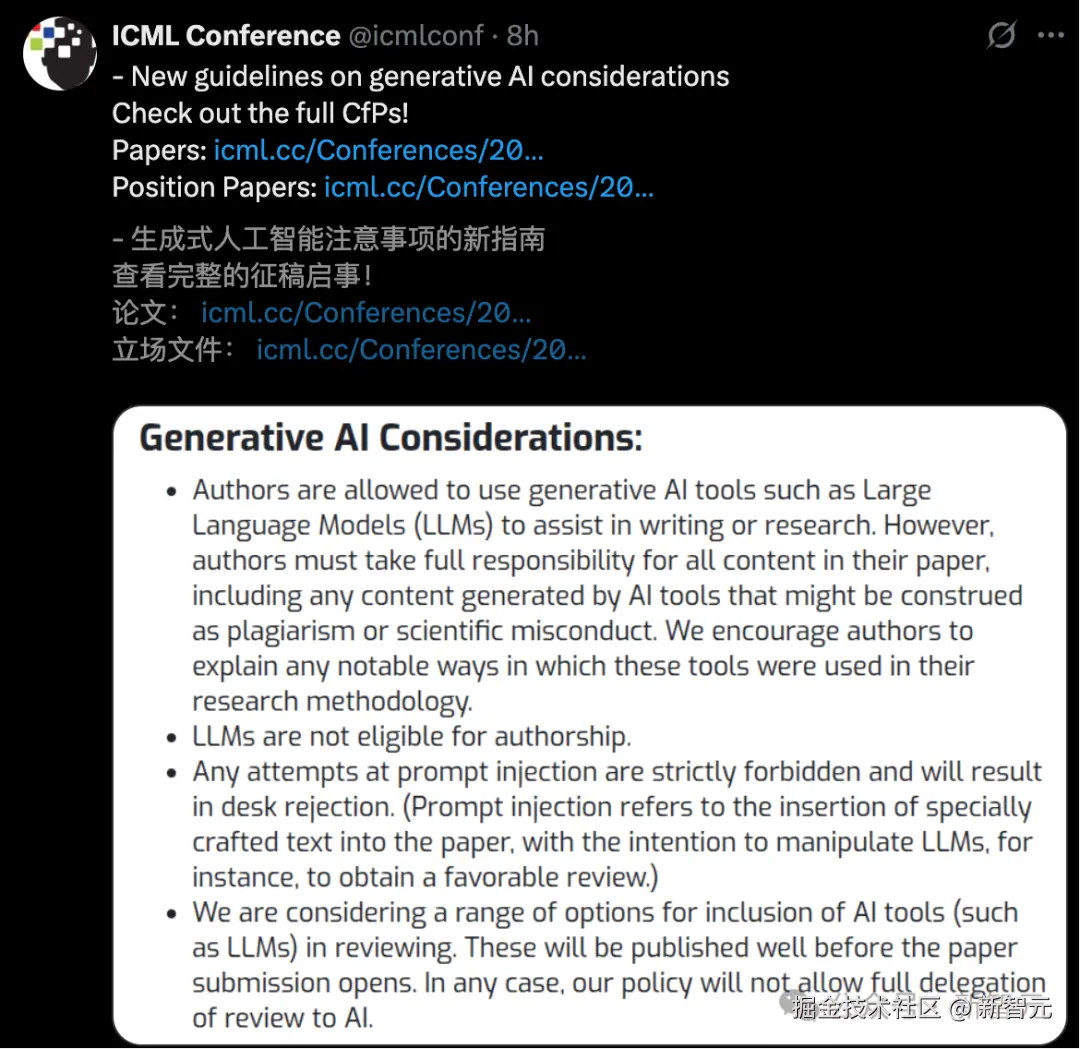 ICML Conference @icmlconf · 8h

- New guidelines on generative AI considerations
Check out the full CfPs!
Papers: icml.cc/Conferences/20...
Position Papers: icml.cc/Conferences/20...

- 生成式人工智能注意事项的新指南
查看完整的征稿启事！
论文： icml.cc/Conferences/20...
立场文件： icml.cc/Conferences/20...

Generative AI Considerations:

- Authors are allowed to use generative AI tools such as Large Language Models (LLMs) to assist in writing or research. However, authors must take full responsibility for all content in their paper, including any content generated by AI tools that might be construed as plagiarism or scientific misconduct. We encourage authors to explain any notable ways in which these tools were used in their research methodology.
- LLMs are not eligible for authorship.
- Any attempts at prompt injection are strictly forbidden and will result in desk rejection. (Prompt injection refers to the insertion of specially crafted text into the paper, with the intention to manipulate LLMs, for instance, to obtain a favorable review.)
- We are considering a range of options for inclusion of AI tools (such as LLMs) in reviewing. These will be published well before the paper submission opens. In any case, our policy will not allow full delegation of review to AI.

掘金技术社区 @新智元